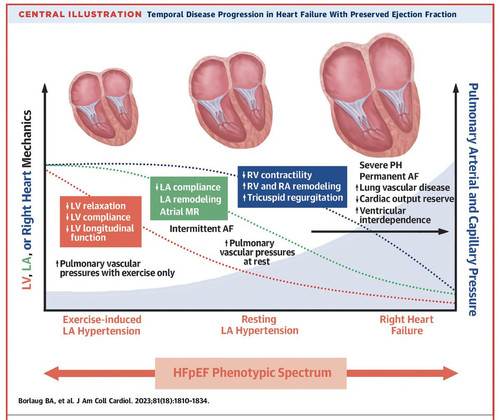 CENTRAL ILLUSTRATION Temporal Disease Progression in Heart Failure With Preserved Ejection Fraction

LV, LA, or Right Heart Mechanics

Pulmonary Arterial and Capillary Pressure

↓LV relaxation
↓LV compliance
↓LV longitudinal function

↑Pulmonary vascular pressures with exercise only

↓LA compliance
LA remodeling
Atrial MR

Intermittent AF

↑Pulmonary vascular pressures at rest

↓RV contractility
↑RV and RA remodeling
↑Tricuspid regurgitation

Severe PH
Permanent AF
↑Lung vascular disease
↓Cardiac output reserve
↑Ventricular interdependence

Exercise-induced LA Hypertension

Resting LA Hypertension

Right Heart Failure

HFpEF Phenotypic Spectrum

Borlaug BA, et al. J Am Coll Cardiol. 2023;81(18):1810-1834.